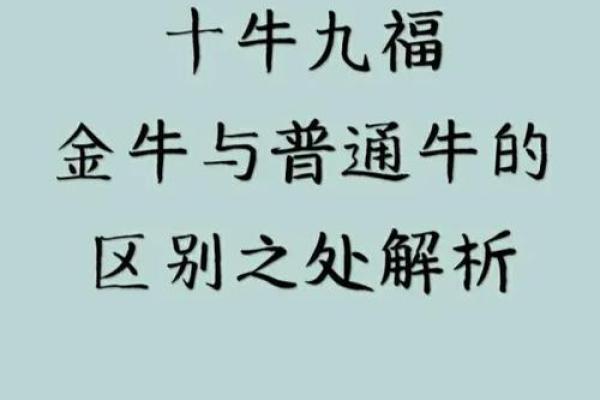 十牛九福
金牛与普通牛的
区别之处解析